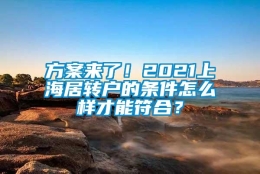 方案来了！2021上海居转户的条件怎么样才能符合？